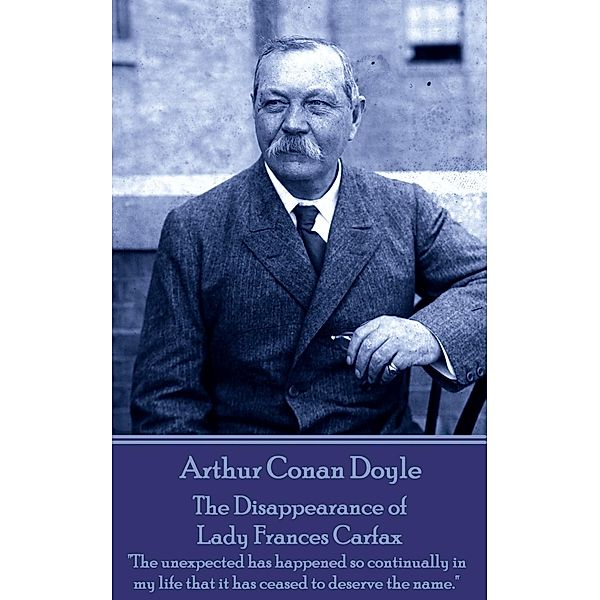 Arthur Conan Doyle

The Disappearance of Lady Frances Carfax

"The unexpected has happened so continually in my life that it has ceased to deserve the name."